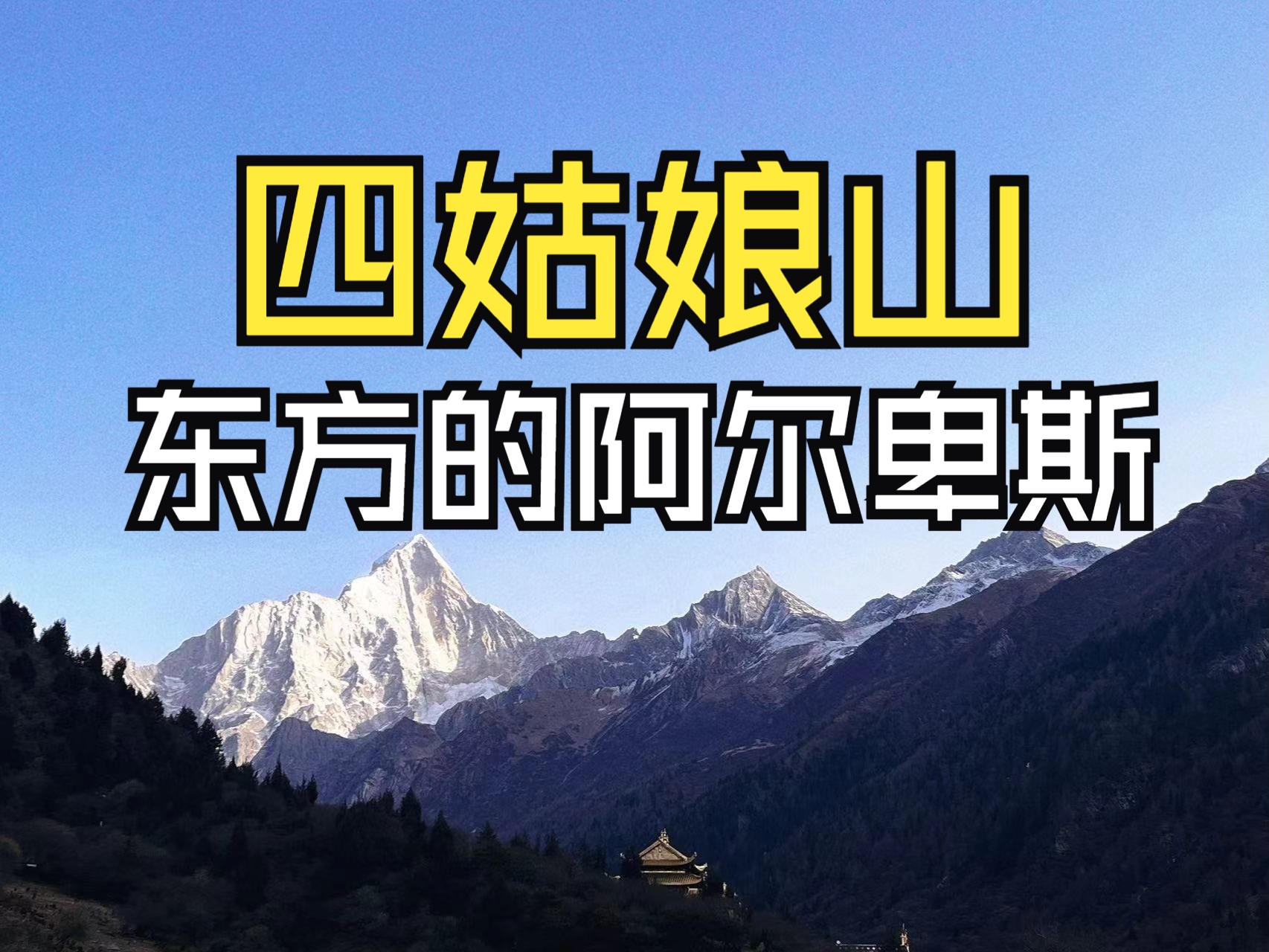 四姑娘山
东方的阿尔卑斯